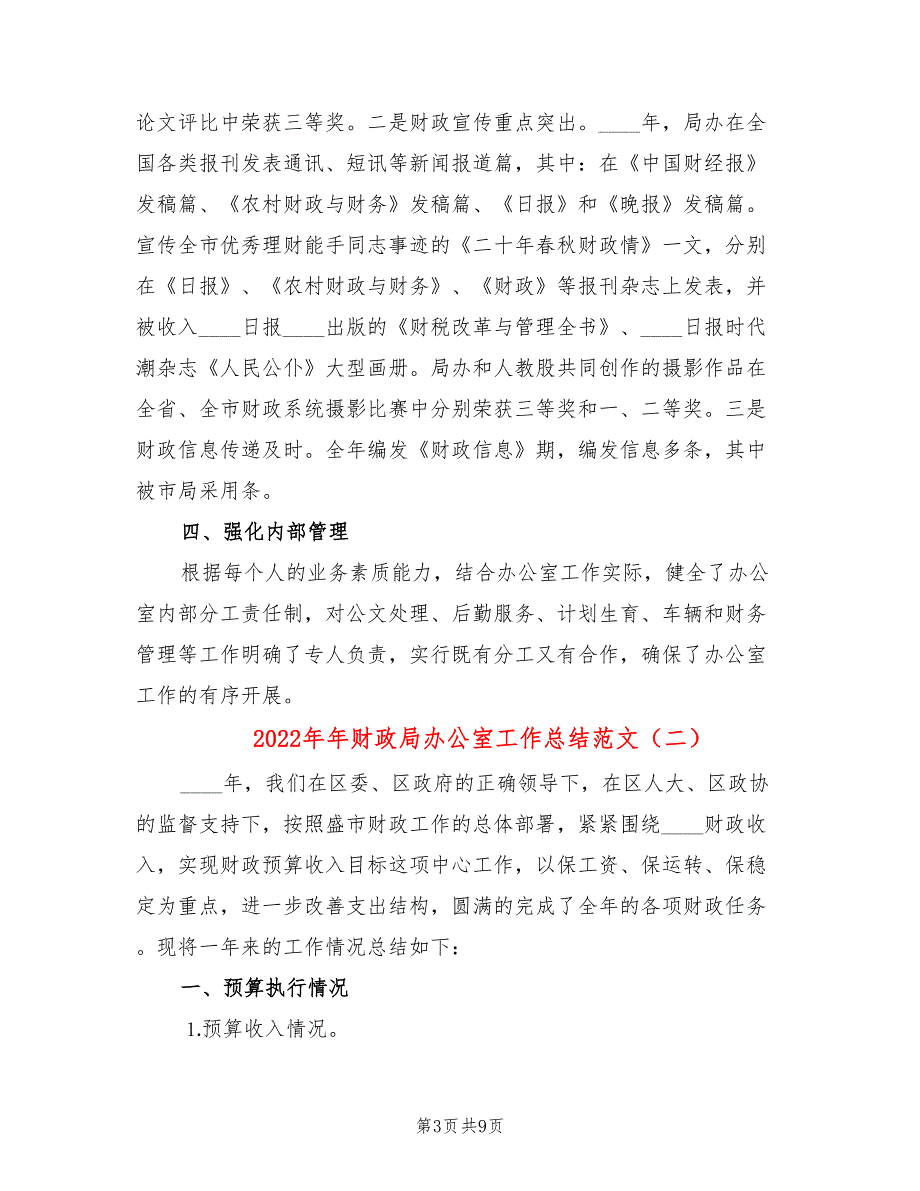 论文评比中荣获三等奖。二是财政宣传重点突出。____年，局办在全国各类报刊发表通讯、短讯等新闻报道篇，其中：在《中国财经报》发稿篇、《农村财政与财务》发稿篇、《日报》和《晚报》发稿篇。宣传全市优秀理财能手同志事迹的《二十年春秋财政情》一文，分别在《日报》、《农村财政与财务》、《财政》等报刊杂志上发表，并被收入____日报____出版的《财税改革与管理全书》、____日报时代潮杂志《人民公仆》大型画册。局办和人教股共同创作的摄影作品在全省、全市财政系统摄影比赛中分别荣获三等奖和一、二等奖。三是财政信息传递及时。全年编发《财政信息》期，编发信息多条，其中被市局采用条。

四、强化内部管理

根据每个人的业务素质能力，结合办公室工作实际，健全了办公室内部分工责任制，对公文处理、后勤服务、计划生育、车辆和财务管理等工作明确了专人负责，实行既有分工又有合作，确保了办公室工作的有序开展。

2022年年财政局办公室工作总结范文（二）

____年，我们在区委、区政府的正确领导下，在区人大、区政协的监督支持下，按照盛市财政工作的总体部署，紧紧围绕____财政收入，实现财政预算收入目标这项中心工作，以保工资、保运转、保稳定为重点，进一步改善支出结构，圆满的完成了全年的各项财政任务。现将一年来的工作情况总结如下：

一、预算执行情况

1.预算收入情况。

第3页 共9页